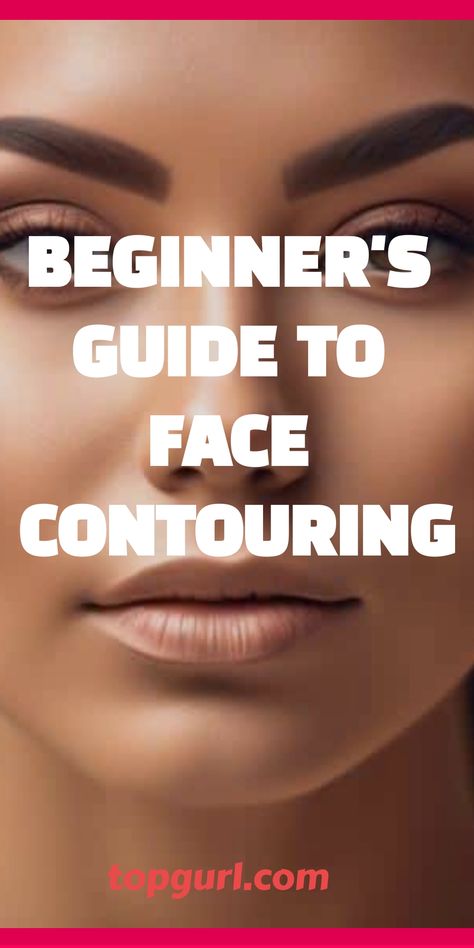 BEGINNER'S GUIDE TO FACE CONTOURING

topgurl.com